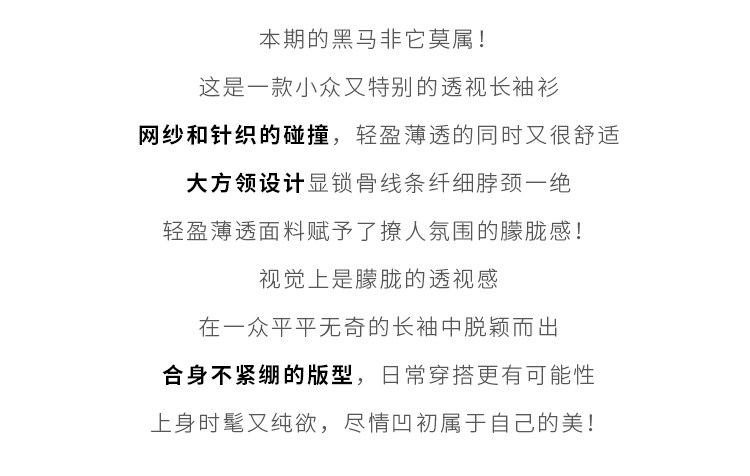 本期的黑马非它莫属！

这是一款小众又特别的透视长袖衫

网纱和针织的碰撞，轻盈薄透的同时又很舒适

大方领设计显锁骨线条纤细脖颈一绝

轻盈薄透面料赋予了撩人氛围的朦胧感！

视觉上是朦胧的透视感

在一众平平无奇的长袖中脱颖而出

合身不紧绷的版型，日常穿搭更有可能性

上身时髦又纯欲，尽情凹初属于自己的美！